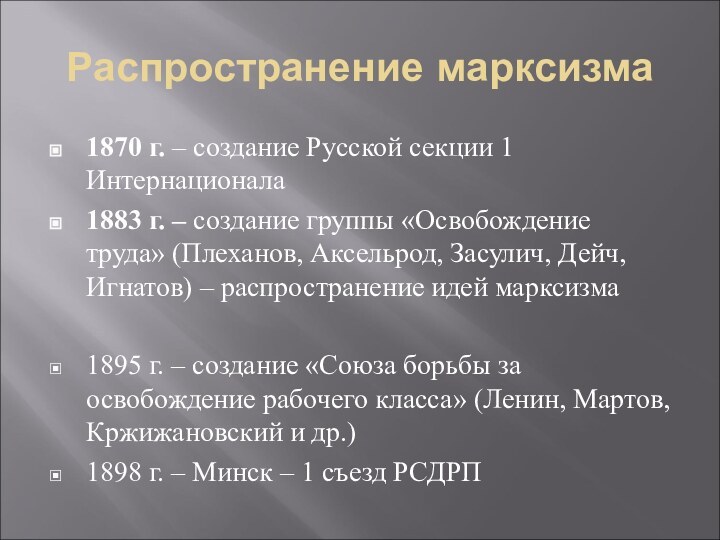 Распространение марксизма

1870 г. – создание Русской секции 1 Интернационала

1883 г. – создание группы «Освобождение труда» (Плеханов, Аксельрод, Засулич, Дейч, Игнатов) – распространение идей марксизма

1895 г. – создание «Союза борьбы за освобождение рабочего класса» (Ленин, Мартов, Кржижановский и др.)

1898 г. – Минск – 1 съезд РСДРП